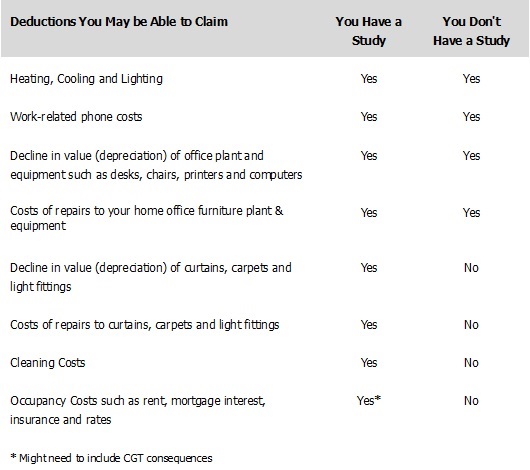 | Deductions You May be Able to Claim | You Have a Study | You Don't Have a Study |
|---|---|---|
| Heating, Cooling and Lighting | Yes | Yes |
| Work-related phone costs | Yes | Yes |
| Decline in value (depreciation) of office plant and equipment such as desks, chairs, printers and computers | Yes | Yes |
| Costs of repairs to your home office furniture plant & equipment | Yes | Yes |
| Decline in value (depreciation) of curtains, carpets and light fittings | Yes | No |
| Costs of repairs to curtains, carpets and light fittings | Yes | No |
| Cleaning Costs | Yes | No |
| Occupancy Costs such as rent, mortgage interest, insurance and rates | Yes* | No |

\* Might need to include CGT consequences